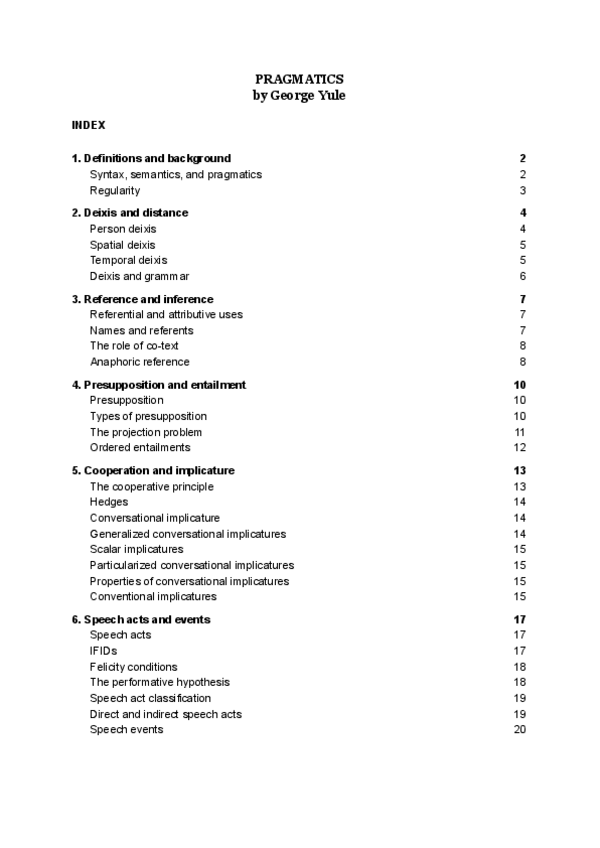 PRAGMATICS
by George Yule

INDEX

1. Definitions and background 2
Syntax, semantics, and pragmatics 2
Regularity 3

2. Deixis and distance 4
Person deixis 4
Spatial deixis 5
Temporal deixis 5
Deixis and grammar 6

3. Reference and inference 7
Referential and attributive uses 7
Names and referents 7
The role of co-text 8
Anaphoric reference 8

4. Presupposition and entailment 10
Presupposition 10
Types of presupposition 10
The projection problem 11
Ordered entailments 12

5. Cooperation and implicature 13
The cooperative principle 13
Hedges 14
Conversational implicature 14
Generalized conversational implicatures 14
Scalar implicatures 15
Particularized conversational implicatures 15
Properties of conversational implicatures 15
Conventional implicatures 15

6. Speech acts and events 17
Speech acts 17
IFIDs 17
Felicity conditions 18
The performative hypothesis 18
Speech act classification 19
Direct and indirect speech acts 19
Speech events 20